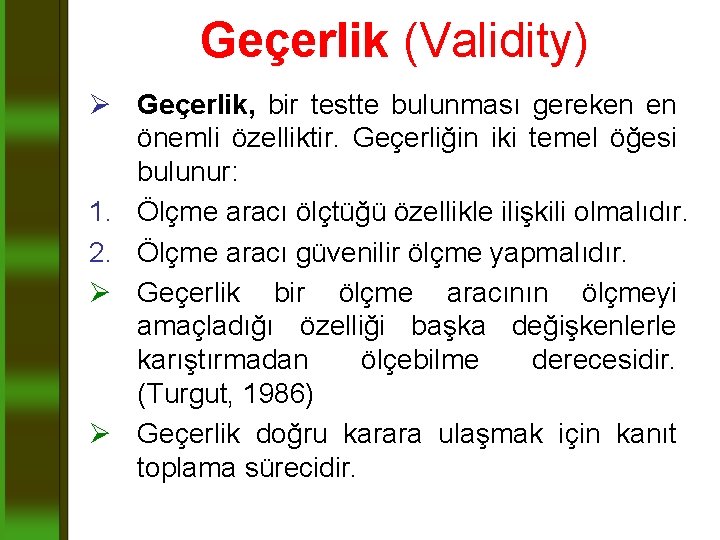 Geçerlik (Validity)

➢ Geçerlik, bir testte bulunması gereken en önemli özelliktir. Geçerliğin iki temel öğesi bulunur:

1. Ölçme aracı ölçtüğü özellikle ilişkili olmalıdır.

2. Ölçme aracı güvenilir ölçme yapmalıdır.

➢ Geçerlik bir ölçme aracının ölçmeyi amaçladığı özelliği başka değişkenlerle karıştırmadan ölçebilme derecesidir. (Turgut, 1986)

➢ Geçerlik doğru karara ulaşmak için kanıt toplama sürecidir.